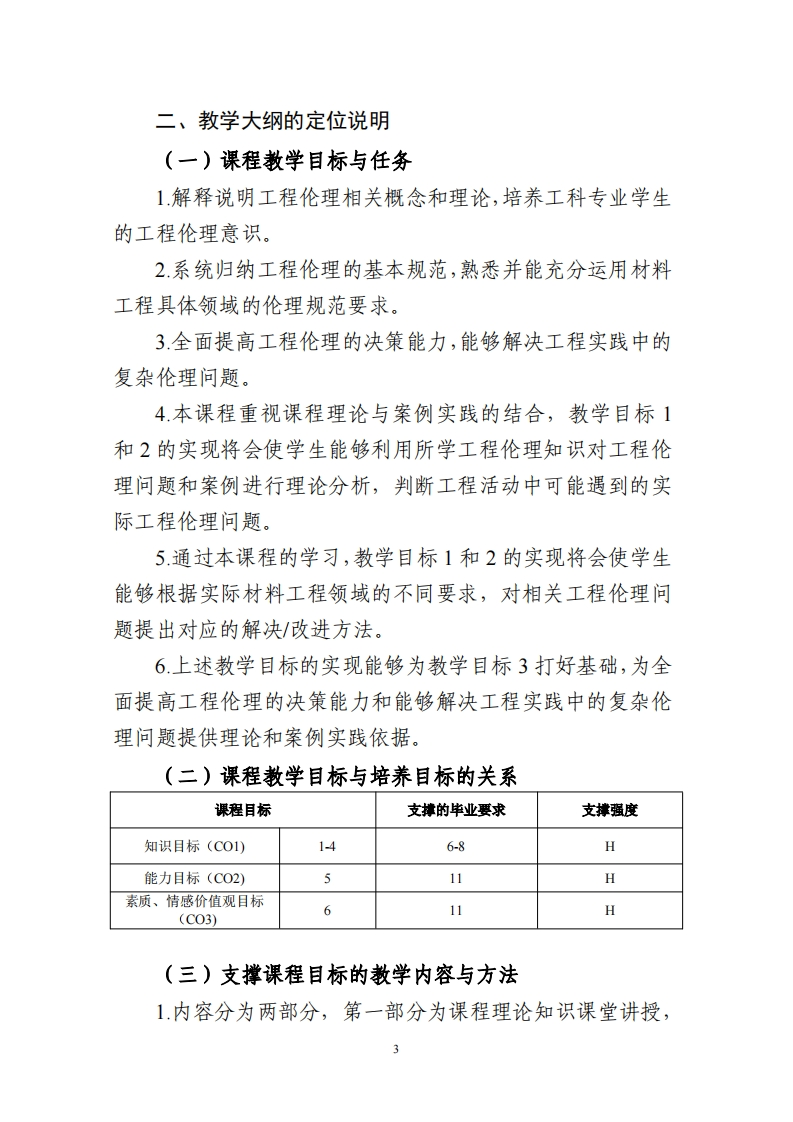 二、教学大纲的定位说明

（一）课程教学目标与任务

1.解释说明工程伦理相关概念和理论，培养工科专业学生的工程伦理意识。

2.系统归纳工程伦理的基本规范，熟悉并能充分运用材料工程具体领域的伦理规范要求。

3.全面提高工程伦理的决策能力，能够解决工程实践中的复杂伦理问题。

4.本课程重视课程理论与案例实践的结合，教学目标 1 和 2 的实现将会使学生能够利用所学工程伦理知识对工程伦理问题和案例进行理论分析，判断工程活动中可能遇到的实际工程伦理问题。

5.通过本课程的学习，教学目标 1 和 2 的实现将会使学生能够根据实际材料工程领域的不同要求，对相关工程伦理问题提出对应的解决/改进方法。

6.上述教学目标的实现能够为教学目标 3 打好基础，为全面提高工程伦理的决策能力和能够解决工程实践中的复杂伦理问题提供理论和案例实践依据。

（二）课程教学目标与培养目标的关系

| 课程目标 | | 支撑的毕业要求 | 支撑强度 |
|---|---|---|---|
| 知识目标（CO1） | 1-4 | 6-8 | H |
| 能力目标（CO2） | 5 | 11 | H |
| 素质、情感价值观目标（CO3） | 6 | 11 | H |

（三）支撑课程目标的教学内容与方法

1.内容分为两部分，第一部分为课程理论知识课堂讲授，

3